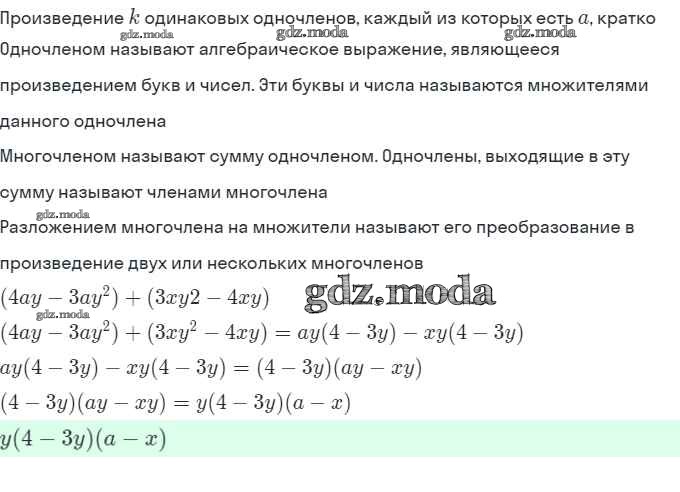 Произведение $k$ одинаковых одночленов, каждый из которых есть $a$, кратко

Одночленом называют алгебраическое выражение, являющееся произведением букв и чисел. Эти буквы и числа называются множителями данного одночлена

Многочленом называют сумму одночленом. Одночлены, выходящие в эту сумму называют членами многочлена

Разложением многочлена на множители называют его преобразование в произведение двух или нескольких многочленов

$(4ay - 3ay^2) + (3xy2 - 4xy)$

$(4ay - 3ay^2) + (3xy^2 - 4xy) = ay(4 - 3y) - xy(4 - 3y)$

$ay(4 - 3y) - xy(4 - 3y) = (4 - 3y)(ay - xy)$

$(4 - 3y)(ay - xy) = y(4 - 3y)(a - x)$

$y(4 - 3y)(a - x)$

gdz.moda